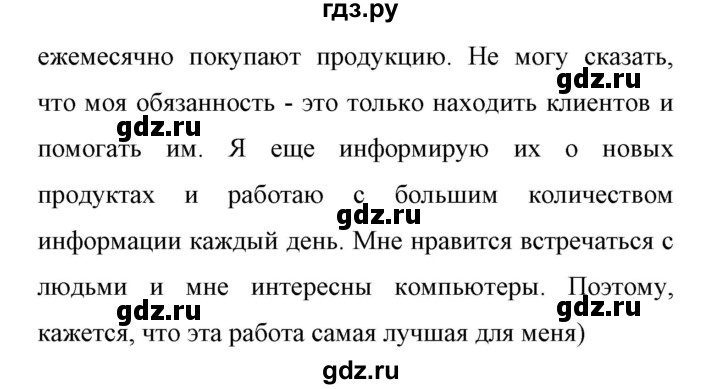 гдз.ру

ежемесячно покупают продукцию. Не могу сказать, что моя обязанность - это только находить клиентов и помогать им. Я еще информирую их о новых продуктах и работаю с большим количеством информации каждый день. Мне нравится встречаться с людьми и мне интересны компьютеры. Поэтому, кажется, что эта работа самая лучшая для меня)

gdz.ru gdz.ru gdz.ru gdz.ru gdz.ru gdz.ru